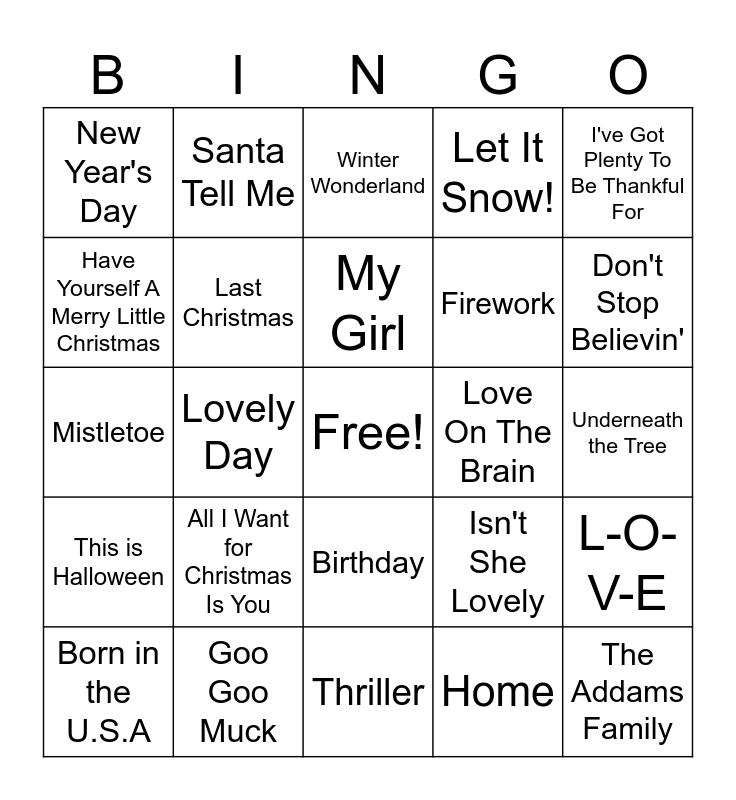 | B | I | N | G | O |
|---|---|---|---|---|
| New Year's Day | Santa Tell Me | Winter Wonderland | Let It Snow! | I've Got Plenty To Be Thankful For |
| Have Yourself A Merry Little Christmas | Last Christmas | My Girl | Firework | Don't Stop Believin' |
| Mistletoe | Lovely Day | Free! | Love On The Brain | Underneath the Tree |
| This is Halloween | All I Want for Christmas Is You | Birthday | Isn't She Lovely | L-O-V-E |
| Born in the U.S.A | Goo Goo Muck | Thriller | Home | The Addams Family |